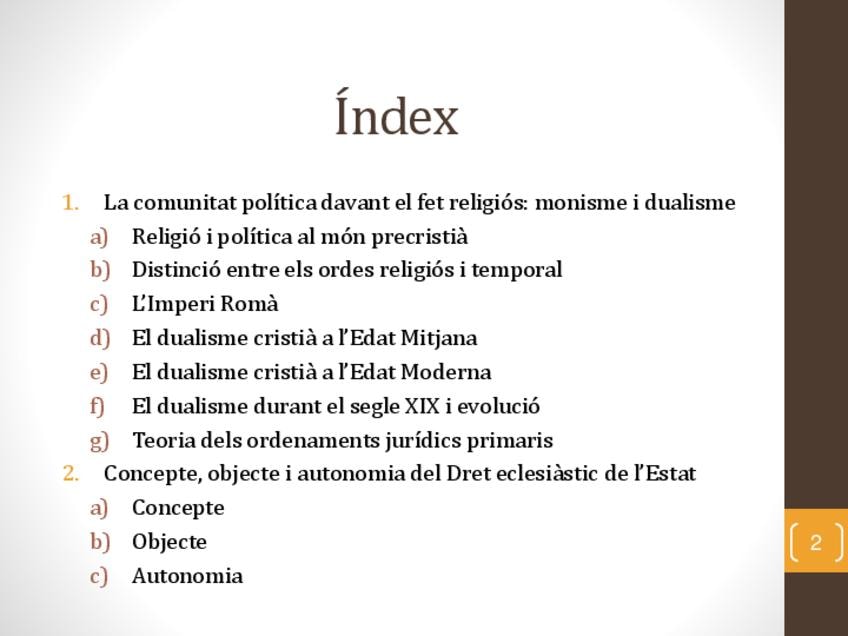 Índex

1. La comunitat política davant el fet religiós: monisme i dualisme
a) Religió i política al món precristià
b) Distinció entre els ordes religiós i temporal
c) L'Imperi Romà
d) El dualisme cristià a l'Edat Mitjana
e) El dualisme cristià a l'Edat Moderna
f) El dualisme durant el segle XIX i evolució
g) Teoria dels ordenaments jurídics primaris
2. Concepte, objecte i autonomia del Dret eclesiàstic de l'Estat
a) Concepte
b) Objecte
c) Autonomia

2